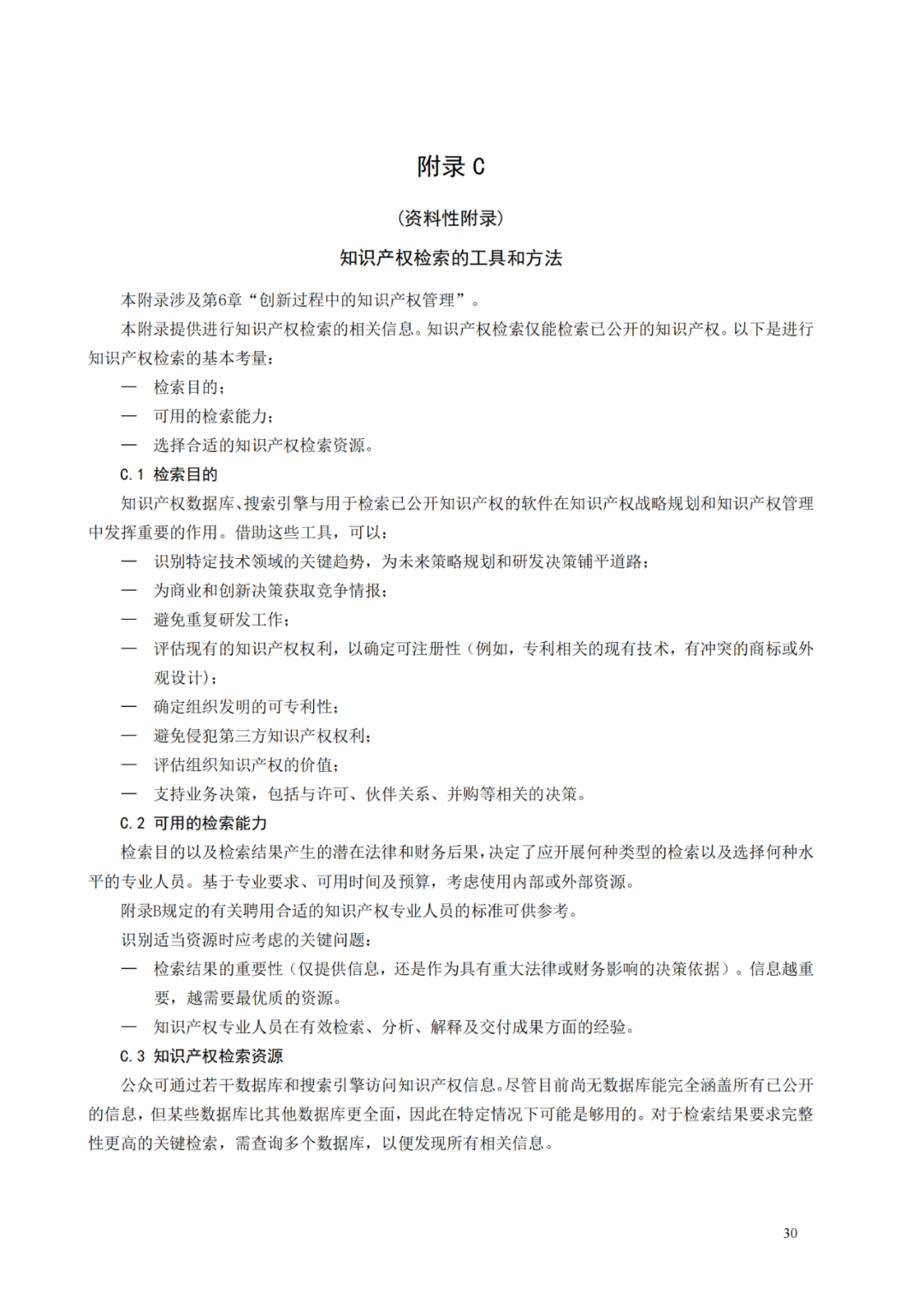 附录 C

（资料性附录）

知识产权检索的工具和方法

本附录涉及第6章“创新过程中的知识产权管理”。

本附录提供进行知识产权检索的相关信息。知识产权检索仅能检索已公开的知识产权。以下是进行知识产权检索的基本考量：

— 检索目的；

— 可用的检索能力；

— 选择合适的知识产权检索资源。

C.1 检索目的

知识产权数据库、搜索引擎与用于检索已公开知识产权的软件在知识产权战略规划和知识产权管理中发挥重要的作用。借助这些工具，可以：

— 识别特定技术领域的关键趋势，为未来策略规划和研发决策铺平道路；

— 为商业和创新决策获取竞争情报；

— 避免重复研发工作；

— 评估现有的知识产权权利，以确定可注册性（例如，专利相关的现有技术，有冲突的商标或外观设计）；

— 确定组织发明的可专利性；

— 避免侵犯第三方知识产权权利；

— 评估组织知识产权的价值；

— 支持业务决策，包括与许可、伙伴关系、并购等相关的决策。

C.2 可用的检索能力

检索目的以及检索结果产生的潜在法律和财务后果，决定了应开展何种类型的检索以及选择何种水平的专业人员。基于专业要求、可用时间及预算，考虑使用内部或外部资源。

附录B规定的有关聘用合适的知识产权专业人员的标准可供参考。

识别适当资源时应考虑的关键问题：

— 检索结果的重要性（仅提供信息，还是作为具有重大法律或财务影响的决策依据）。信息越重要，越需要最优质的资源。

— 知识产权专业人员在有效检索、分析、解释及交付成果方面的经验。

C.3 知识产权检索资源

公众可通过若干数据库和搜索引擎访问知识产权信息。尽管目前尚无数据库能完全涵盖所有已公开的信息，但某些数据库比其他数据库更全面，因此在特定情况下可能是够用的。对于检索结果要求完整性更高的关键检索，需查询多个数据库，以便发现所有相关信息。

30